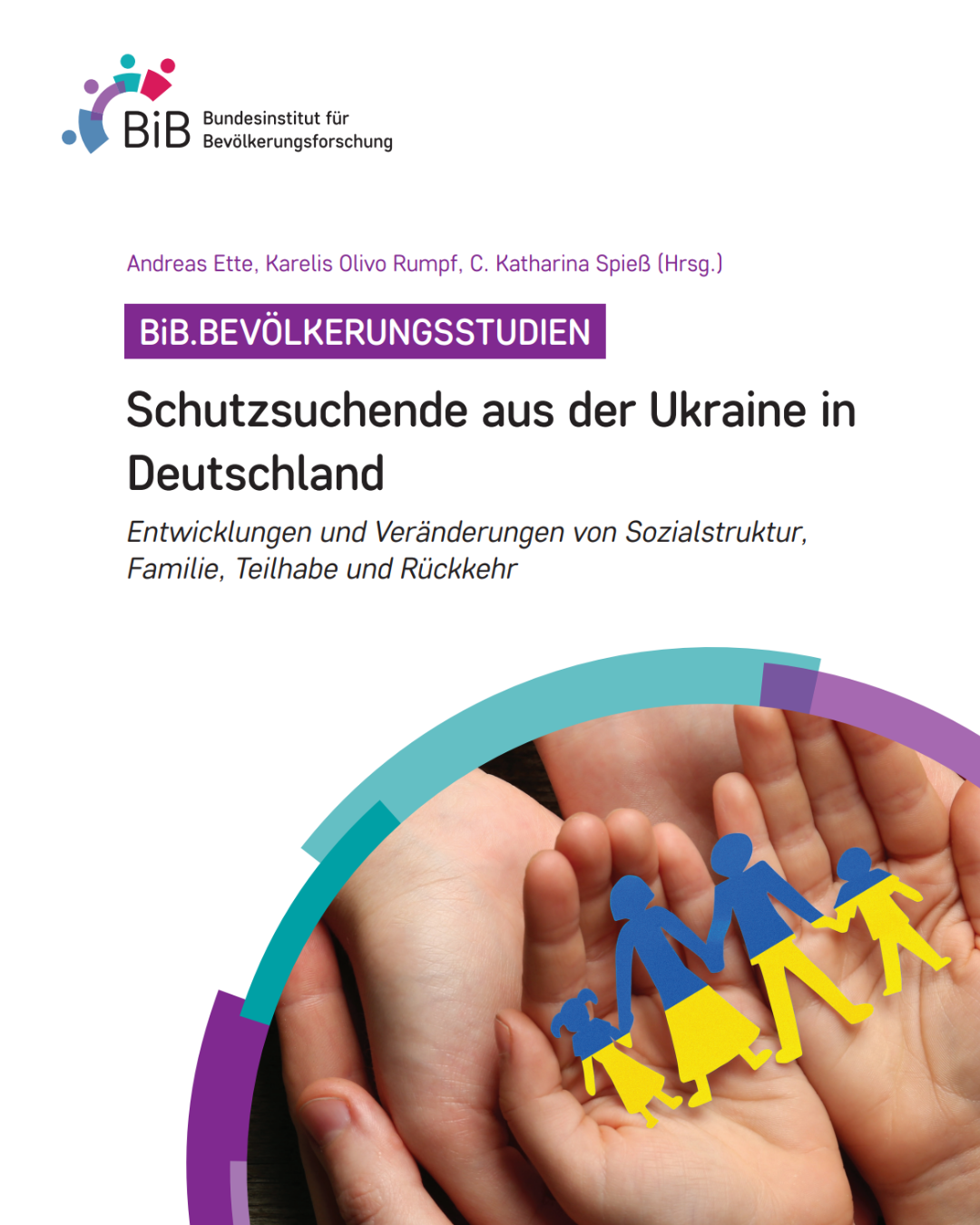 BiB Bundesinstitut für
Bevölkerungsforschung

Andreas Ette, Karelis Olivo Rumpf, C. Katharina Spieß (Hrsg.)

BiB.BEVÖLKERUNGSSTUDIEN

Schutzsuchende aus der Ukraine in Deutschland

Entwicklungen und Veränderungen von Sozialstruktur, Familie, Teilhabe und Rückkehr